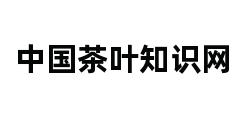 中国茶叶知识网